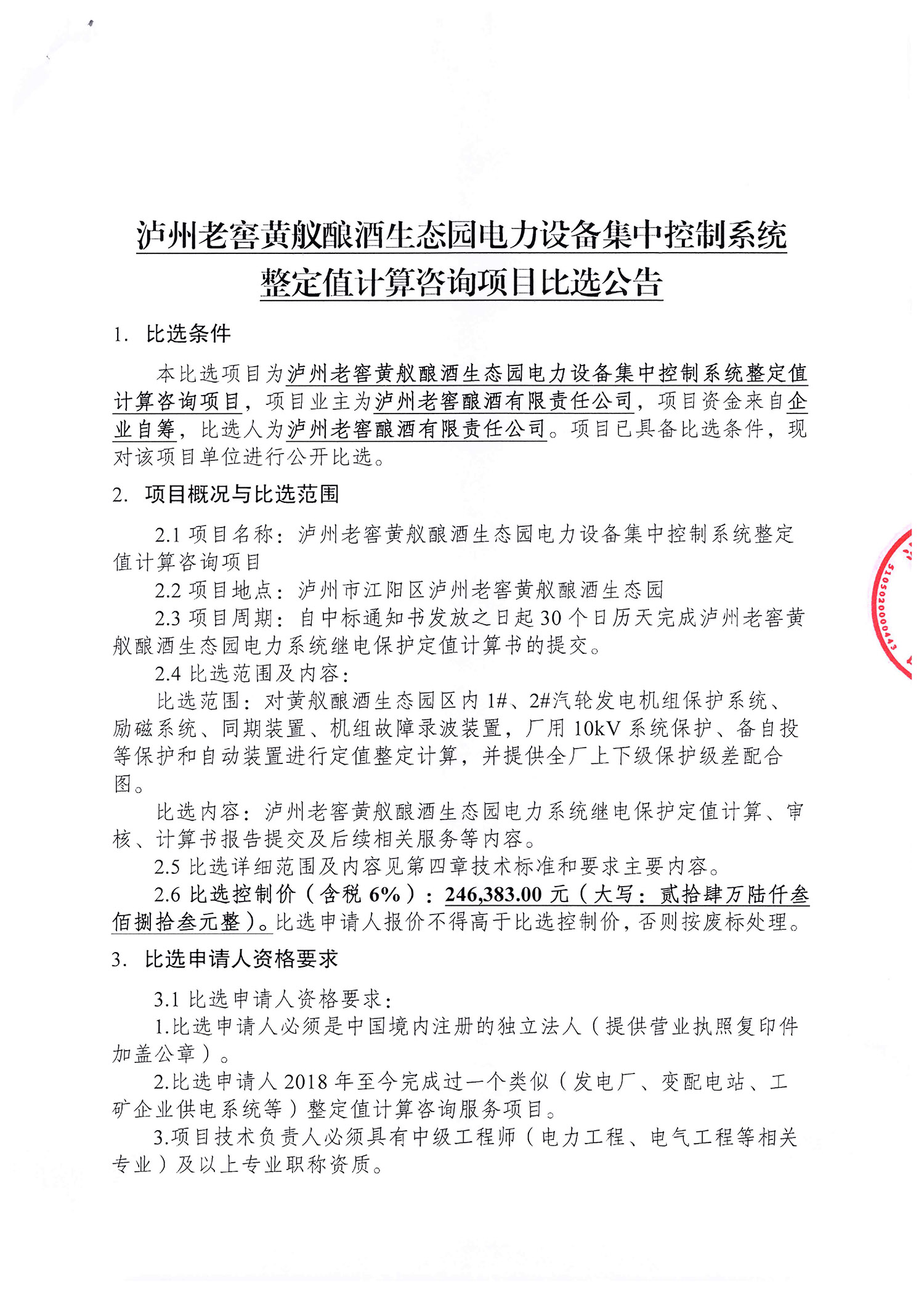 泸州老窖黄舣酿酒生态园电力设备集中控制系统整定值计算咨询项目比选公告

1. 比选条件

本比选项目为泸州老窖黄舣酿酒生态园电力设备集中控制系统整定值计算咨询项目，项目业主为泸州老窖酿酒有限责任公司，项目资金来自企业自筹，比选人为泸州老窖酿酒有限责任公司。项目已具备比选条件，现对该项目单位进行公开比选。

2. 项目概况与比选范围

2.1 项目名称：泸州老窖黄舣酿酒生态园电力设备集中控制系统整定值计算咨询项目

2.2 项目地点：泸州市江阳区泸州老窖黄舣酿酒生态园

2.3 项目周期：自中标通知书发放之日起 30 个日历天完成泸州老窖黄舣酿酒生态园电力系统继电保护定值计算书的提交。

2.4 比选范围及内容：

比选范围：对黄舣酿酒生态园区内 1#、2#汽轮发电机组保护系统、励磁系统、同期装置、机组故障录波装置，厂用 10kV 系统保护、备自投等保护和自动装置进行定值整定计算，并提供全厂上下级保护级差配合图。

比选内容：泸州老窖黄舣酿酒生态园电力系统继电保护定值计算、审核、计算书报告提交及后续相关服务等内容。

2.5 比选详细范围及内容见第四章技术标准和要求主要内容。

2.6 比选控制价（含税 6%）：246,383.00 元（大写：贰拾肆万陆仟叁佰捌拾叁元整）。比选申请人报价不得高于比选控制价，否则按废标处理。

3. 比选申请人资格要求

3.1 比选申请人资格要求：

1.比选申请人必须是中国境内注册的独立法人（提供营业执照复印件加盖公章）。

2.比选申请人 2018 年至今完成过一个类似（发电厂、变配电站、工矿企业供电系统等）整定值计算咨询服务项目。

3.项目技术负责人必须具有中级工程师（电力工程、电气工程等相关专业）及以上专业职称资质。

5105020000443